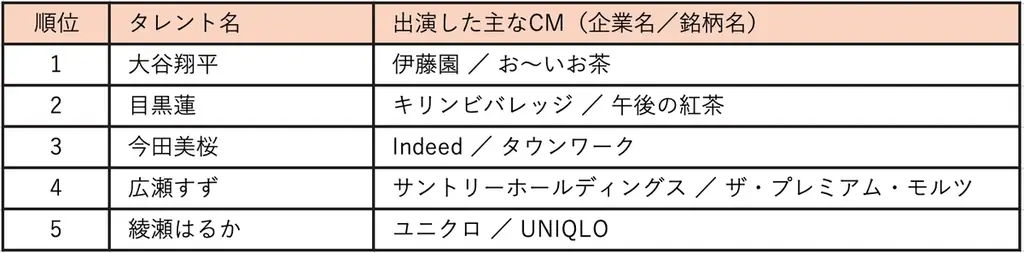 | 順位 | タレント名 | 出演した主なCM（企業名／銘柄名） |
|---|---|---|
| 1 | 大谷翔平 | 伊藤園 ／ お〜いお茶 |
| 2 | 目黒蓮 | キリンビバレッジ ／ 午後の紅茶 |
| 3 | 今田美桜 | Indeed ／ タウンワーク |
| 4 | 広瀬すず | サントリーホールディングス ／ ザ・プレミアム・モルツ |
| 5 | 綾瀬はるか | ユニクロ ／ UNIQLO |